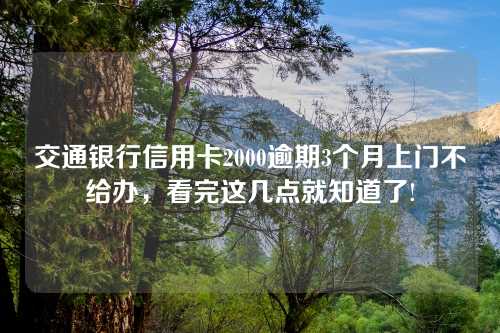 交通银行信用卡2000逾期3个月上门不给办，看完这几点就知道了!